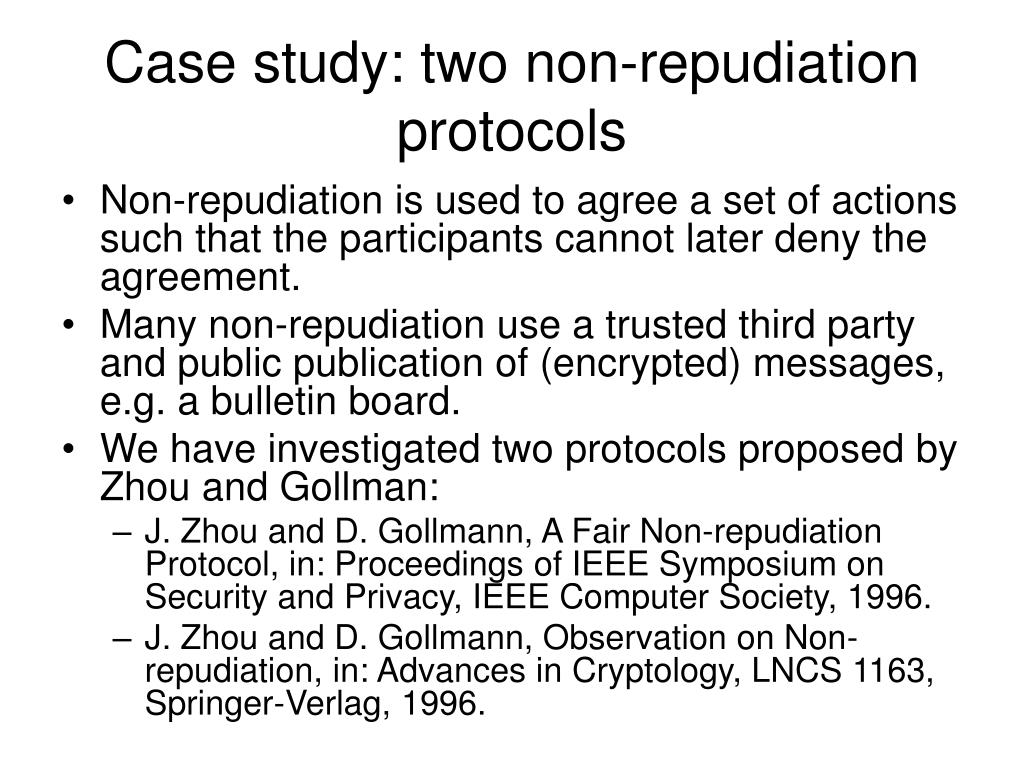 Case study: two non-repudiation protocols

• Non-repudiation is used to agree a set of actions such that the participants cannot later deny the agreement.
• Many non-repudiation use a trusted third party and public publication of (encrypted) messages, e.g. a bulletin board.
• We have investigated two protocols proposed by Zhou and Gollman:
– J. Zhou and D. Gollmann, A Fair Non-repudiation Protocol, in: Proceedings of IEEE Symposium on Security and Privacy, IEEE Computer Society, 1996.
– J. Zhou and D. Gollmann, Observation on Non-repudiation, in: Advances in Cryptology, LNCS 1163, Springer-Verlag, 1996.